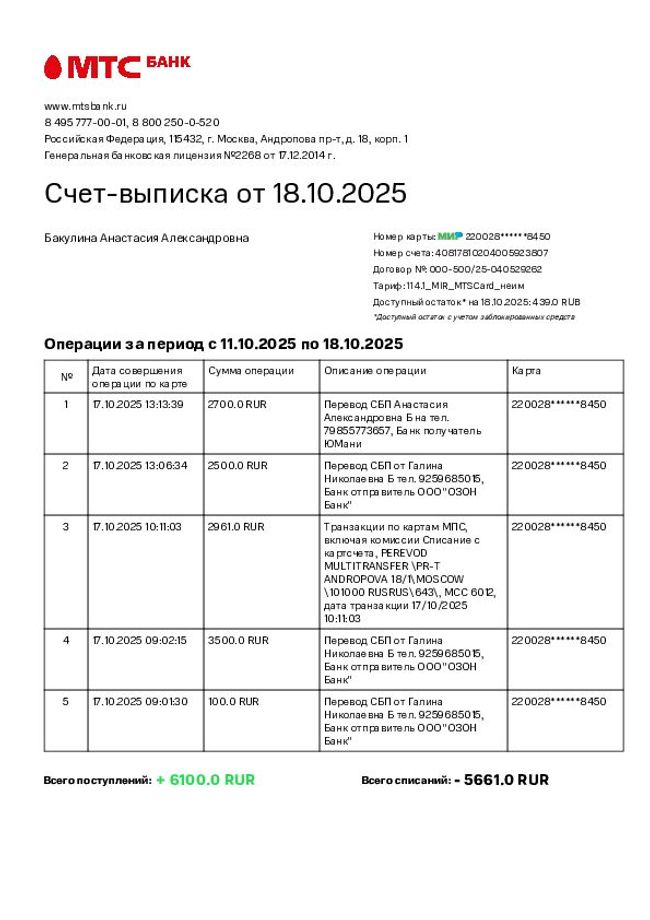 МТС БАНК

www.mtsbank.ru
8 495 777-00-01, 8 800 250-0-520
Российская Федерация, 115432, г. Москва, Андропова пр-т, д. 18, корп. 1
Генеральная банковская лицензия №2268 от 17.12.2014 г.

Счет-выписка от 18.10.2025

Бакулина Анастасия Александровна

Номер карты: МИР 220028******8450
Номер счета: 40817810204005923807
Договор №: 000-500/25-040529262
Тариф: 114.1_MIR_MTSCard_неим
Доступный остаток* на 18.10.2025: 439.0 RUB
*Доступный остаток с учетом заблокированных средств

Операции за период с 11.10.2025 по 18.10.2025

| № | Дата совершения операции по карте | Сумма операции | Описание операции | Карта |
|---|---|---|---|---|
| 1 | 17.10.2025 13:13:39 | 2700.0 RUR | Перевод СБП Анастасия Александровна Б на тел. 79855773657, Банк получатель ЮМани | 220028******8450 |
| 2 | 17.10.2025 13:06:34 | 2500.0 RUR | Перевод СБП от Галина Николаевна Б тел. 9259685015, Банк отправитель ООО"ОЗОН Банк" | 220028******8450 |
| 3 | 17.10.2025 10:11:03 | 2961.0 RUR | Транзакции по картам МПС, включая комиссии Списание с картсчета, PEREVOD MULTITRANSFER \PR-T ANDROPOVA 18/1\MOSCOW \101000 RUSRUS\643\, MCC 6012, дата транзакции 17/10/2025 10:11:03 | 220028******8450 |
| 4 | 17.10.2025 09:02:15 | 3500.0 RUR | Перевод СБП от Галина Николаевна Б тел. 9259685015, Банк отправитель ООО"ОЗОН Банк" | 220028******8450 |
| 5 | 17.10.2025 09:01:30 | 100.0 RUR | Перевод СБП от Галина Николаевна Б тел. 9259685015, Банк отправитель ООО"ОЗОН Банк" | 220028******8450 |

Всего поступлений: + 6100.0 RUR

Всего списаний: - 5661.0 RUR